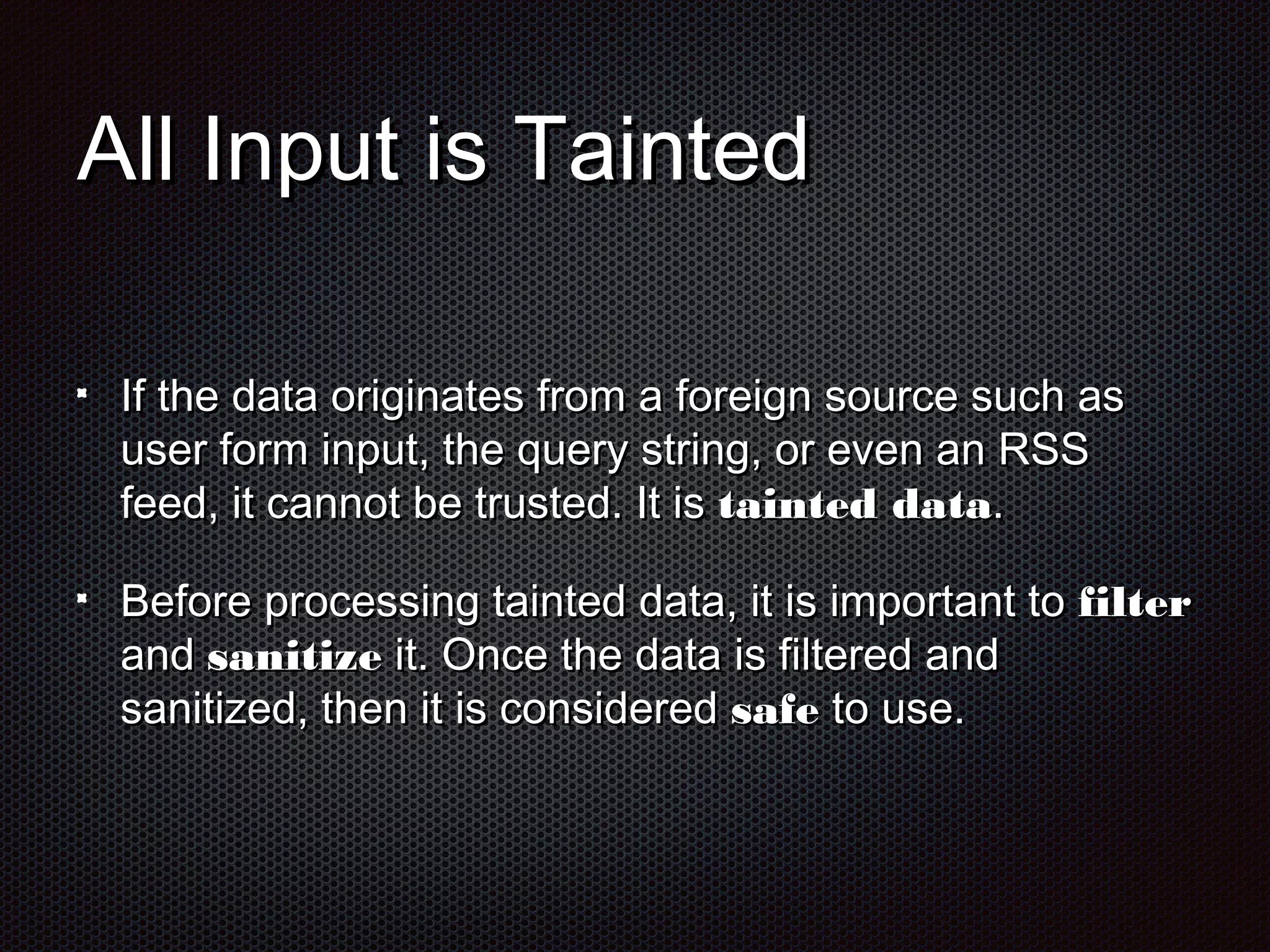 All Input is Tainted

- If the data originates from a foreign source such as user form input, the query string, or even an RSS feed, it cannot be trusted. It is tainted data.

- Before processing tainted data, it is important to filter and sanitize it. Once the data is filtered and sanitized, then it is considered safe to use.